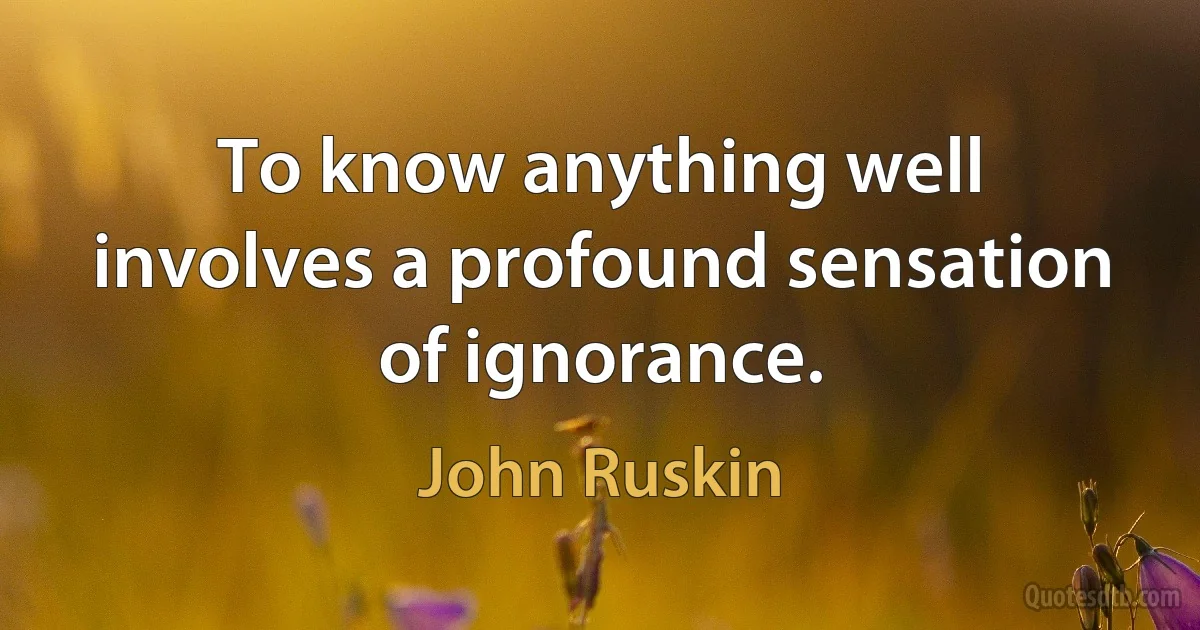 To know anything well involves a profound sensation of ignorance.

John Ruskin

Quotesdtb.com